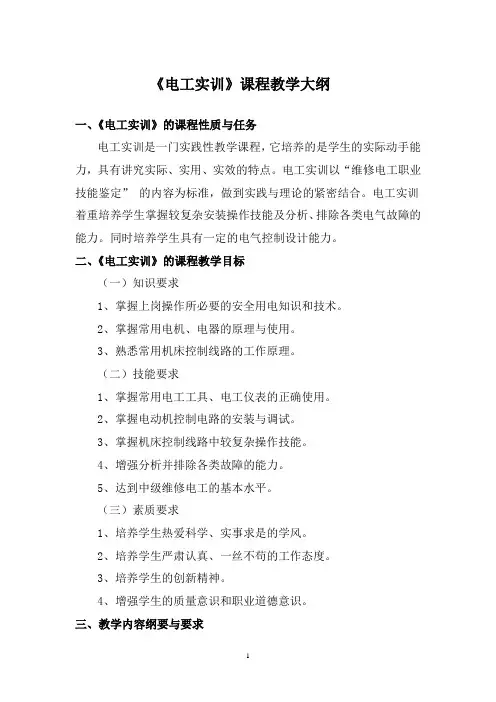 《电工实训》课程教学大纲

一、《电工实训》的课程性质与任务

电工实训是一门实践性教学课程，它培养的是学生的实际动手能力，具有讲究实际、实用、实效的特点。电工实训以“维修电工职业技能鉴定” 的内容为标准，做到实践与理论的紧密结合。电工实训着重培养学生掌握较复杂安装操作技能及分析、排除各类电气故障的能力。同时培养学生具有一定的电气控制设计能力。

二、《电工实训》的课程教学目标

（一）知识要求

1、掌握上岗操作所必要的安全用电知识和技术。

2、掌握常用电机、电器的原理与使用。

3、熟悉常用机床控制线路的工作原理。

（二）技能要求

1、掌握常用电工工具、电工仪表的正确使用。

2、掌握电动机控制电路的安装与调试。

3、掌握机床控制线路中较复杂操作技能。

4、增强分析并排除各类故障的能力。

5、达到中级维修电工的基本水平。

（三）素质要求

1、培养学生热爱科学、实事求是的学风。

2、培养学生严肃认真、一丝不苟的工作态度。

3、培养学生的创新精神。

4、增强学生的质量意识和职业道德意识。

三、教学内容纲要与要求

1